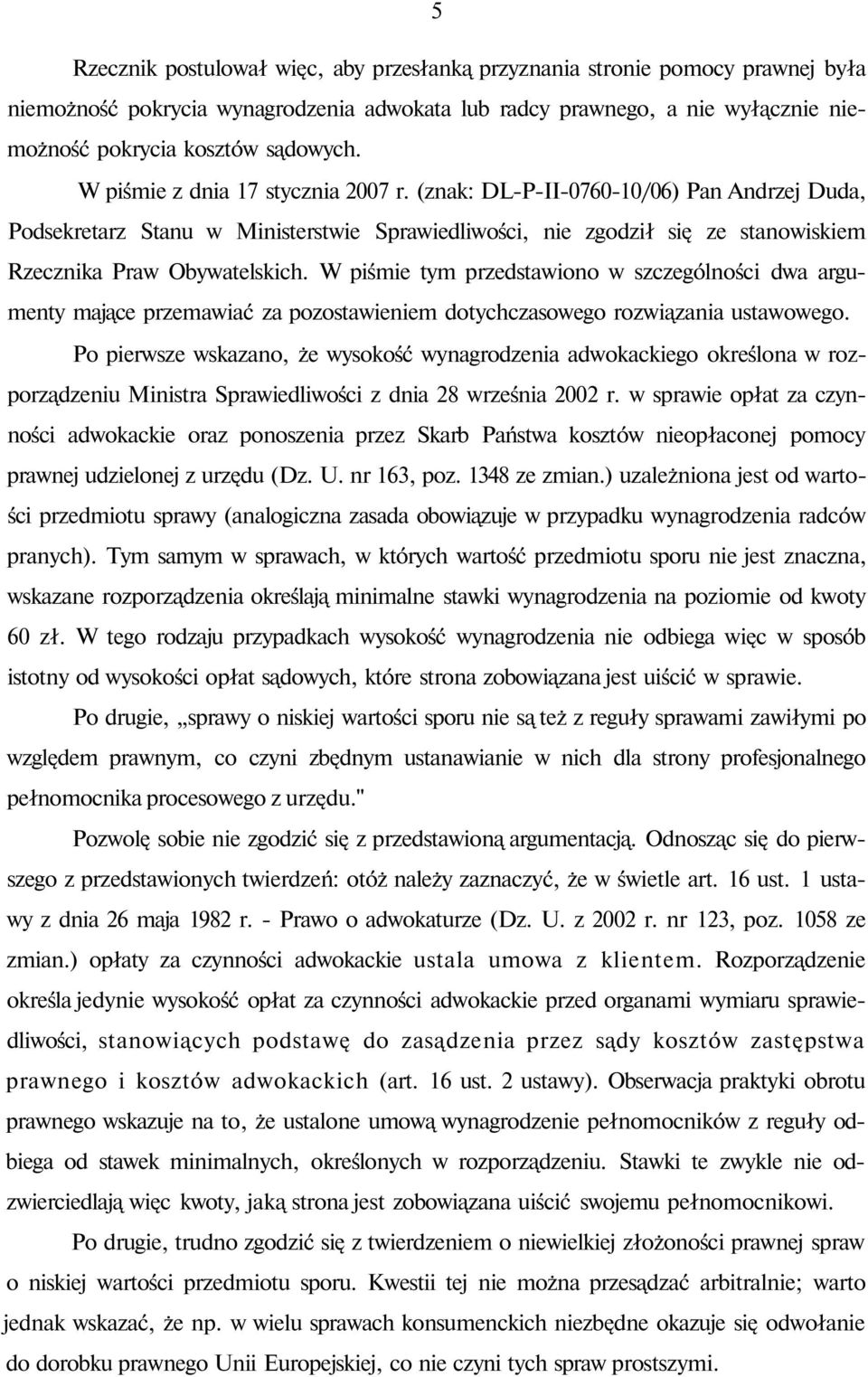 5

Rzecznik postulował więc, aby przesłanką przyznania stronie pomocy prawnej była niemożność pokrycia wynagrodzenia adwokata lub radcy prawnego, a nie wyłącznie niemożność pokrycia kosztów sądowych.

W piśmie z dnia 17 stycznia 2007 r. (znak: DL-P-II-0760-10/06) Pan Andrzej Duda, Podsekretarz Stanu w Ministerstwie Sprawiedliwości, nie zgodził się ze stanowiskiem Rzecznika Praw Obywatelskich. W piśmie tym przedstawiono w szczególności dwa argumenty mające przemawiać za pozostawieniem dotychczasowego rozwiązania ustawowego.

Po pierwsze wskazano, że wysokość wynagrodzenia adwokackiego określona w rozporządzeniu Ministra Sprawiedliwości z dnia 28 września 2002 r. w sprawie opłat za czynności adwokackie oraz ponoszenia przez Skarb Państwa kosztów nieopłaconej pomocy prawnej udzielonej z urzędu (Dz. U. nr 163, poz. 1348 ze zmian.) uzależniona jest od wartości przedmiotu sprawy (analogiczna zasada obowiązuje w przypadku wynagrodzenia radców pranych). Tym samym w sprawach, w których wartość przedmiotu sporu nie jest znaczna, wskazane rozporządzenia określają minimalne stawki wynagrodzenia na poziomie od kwoty 60 zł. W tego rodzaju przypadkach wysokość wynagrodzenia nie odbiega więc w sposób istotny od wysokości opłat sądowych, które strona zobowiązana jest uiścić w sprawie.

Po drugie, „sprawy o niskiej wartości sporu nie są też z reguły sprawami zawiłymi po względem prawnym, co czyni zbędnym ustanawianie w nich dla strony profesjonalnego pełnomocnika procesowego z urzędu."

Pozwolę sobie nie zgodzić się z przedstawioną argumentacją. Odnosząc się do pierwszego z przedstawionych twierdzeń: otóż należy zaznaczyć, że w świetle art. 16 ust. 1 ustawy z dnia 26 maja 1982 r. - Prawo o adwokaturze (Dz. U. z 2002 r. nr 123, poz. 1058 ze zmian.) opłaty za czynności adwokackie ustala umowa z klientem. Rozporządzenie określa jedynie wysokość opłat za czynności adwokackie przed organami wymiaru sprawiedliwości, stanowiących podstawę do zasądzenia przez sądy kosztów zastępstwa prawnego i kosztów adwokackich (art. 16 ust. 2 ustawy). Obserwacja praktyki obrotu prawnego wskazuje na to, że ustalone umową wynagrodzenie pełnomocników z reguły odbiega od stawek minimalnych, określonych w rozporządzeniu. Stawki te zwykle nie odzwierciedlają więc kwoty, jaką strona jest zobowiązana uiścić swojemu pełnomocnikowi.

Po drugie, trudno zgodzić się z twierdzeniem o niewielkiej złożoności prawnej spraw o niskiej wartości przedmiotu sporu. Kwestii tej nie można przesądzać arbitralnie; warto jednak wskazać, że np. w wielu sprawach konsumenckich niezbędne okazuje się odwołanie do dorobku prawnego Unii Europejskiej, co nie czyni tych spraw prostszymi.